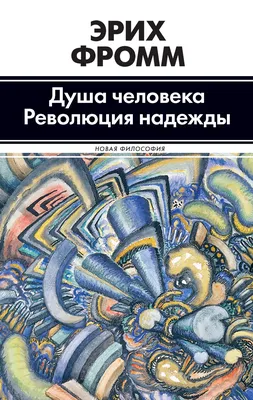 ЭРИХ ФРОММ

Душа человека
Революция надежды

НОВАЯ ФИЛОСОФИЯ